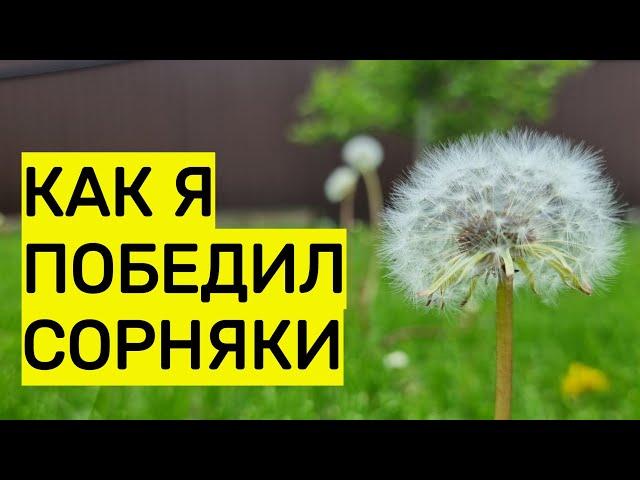 КАК Я
ПОБЕДИЛ
СОРНЯКИ